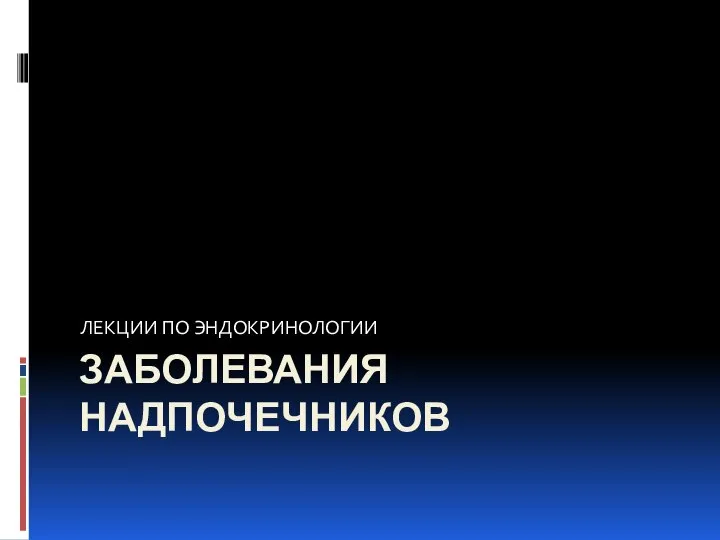 ЛЕКЦИИ ПО ЭНДОКРИНОЛОГИИ

ЗАБОЛЕВАНИЯ НАДПОЧЕЧНИКОВ